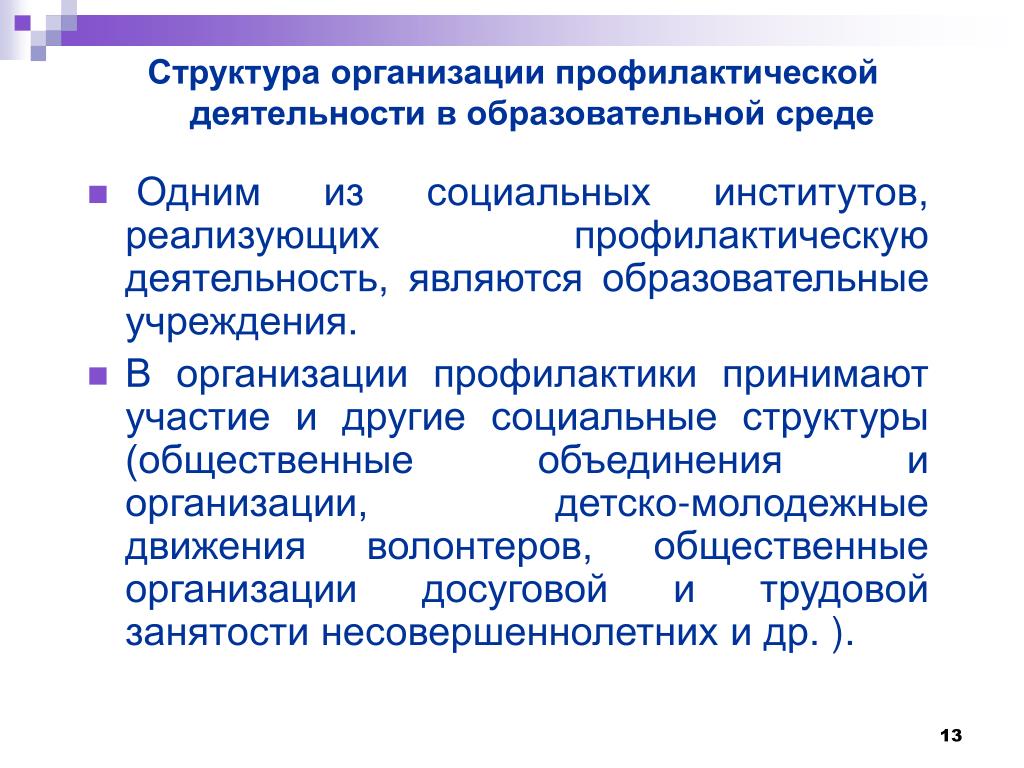 Структура организации профилактической деятельности в образовательной среде

Одним из социальных институтов, реализующих профилактическую деятельность, являются образовательные учреждения.

В организации профилактики принимают участие и другие социальные структуры (общественные объединения и организации, детско-молодежные движения волонтеров, общественные организации досуговой и трудовой занятости несовершеннолетних и др. ).

13